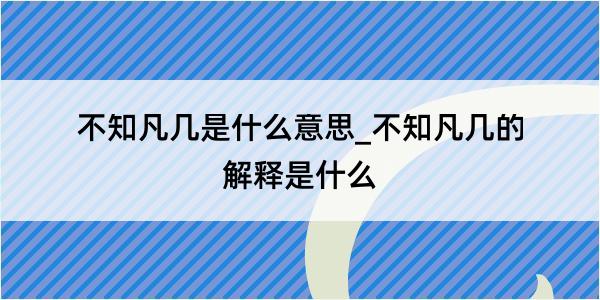 不知凡几是什么意思_不知凡几的解释是什么